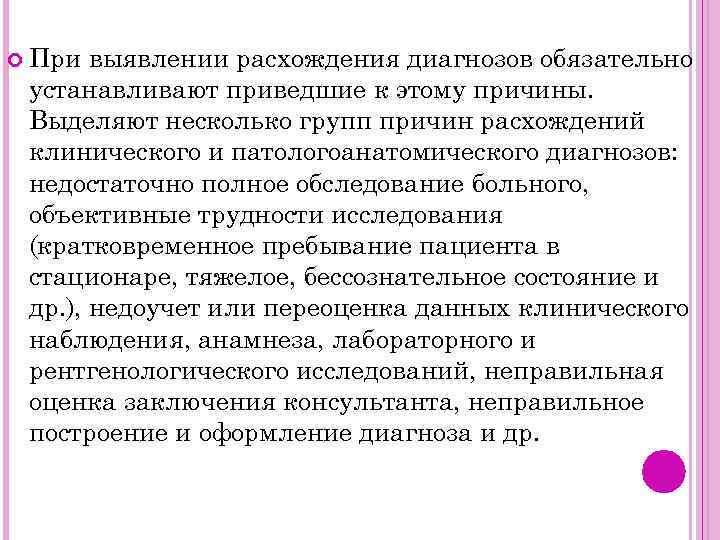 При выявлении расхождения диагнозов обязательно устанавливают приведшие к этому причины. Выделяют несколько групп причин расхождений клинического и патологоанатомического диагнозов: недостаточно полное обследование больного, объективные трудности исследования (кратковременное пребывание пациента в стационаре, тяжелое, бессознательное состояние и др.), недоучет или переоценка данных клинического наблюдения, анамнеза, лабораторного и рентгенологического исследований, неправильная оценка заключения консультанта, неправильное построение и оформление диагноза и др.